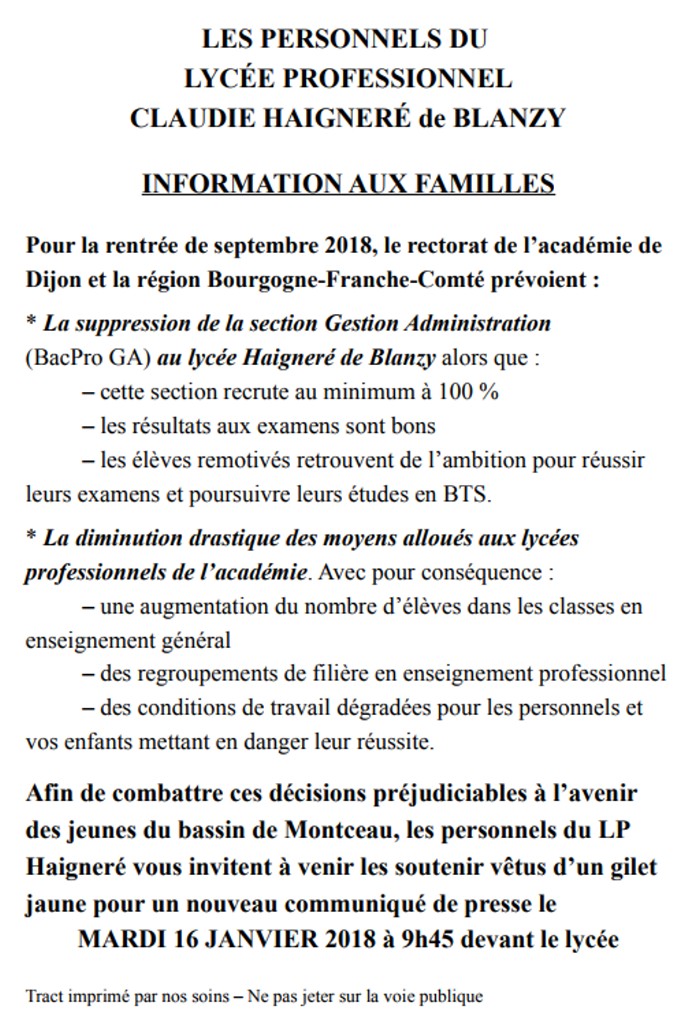 LES PERSONNELS DU
LYCÉE PROFESSIONNEL
CLAUDIE HAIGNERÉ de BLANZY

INFORMATION AUX FAMILLES

Pour la rentrée de septembre 2018, le rectorat de l'académie de Dijon et la région Bourgogne-Franche-Comté prévoient :

* La suppression de la section Gestion Administration (BacPro GA) au lycée Haigneré de Blanzy alors que :

– cette section recrute au minimum à 100 %

– les résultats aux examens sont bons

– les élèves remotivés retrouvent de l'ambition pour réussir leurs examens et poursuivre leurs études en BTS.

* La diminution drastique des moyens alloués aux lycées professionnels de l'académie. Avec pour conséquence :

– une augmentation du nombre d'élèves dans les classes en enseignement général

– des regroupements de filière en enseignement professionnel

– des conditions de travail dégradées pour les personnels et vos enfants mettant en danger leur réussite.

Afin de combattre ces décisions préjudiciables à l'avenir des jeunes du bassin de Montceau, les personnels du LP Haigneré vous invitent à venir les soutenir vêtus d'un gilet jaune pour un nouveau communiqué de presse le
MARDI 16 JANVIER 2018 à 9h45 devant le lycée

Tract imprimé par nos soins – Ne pas jeter sur la voie publique